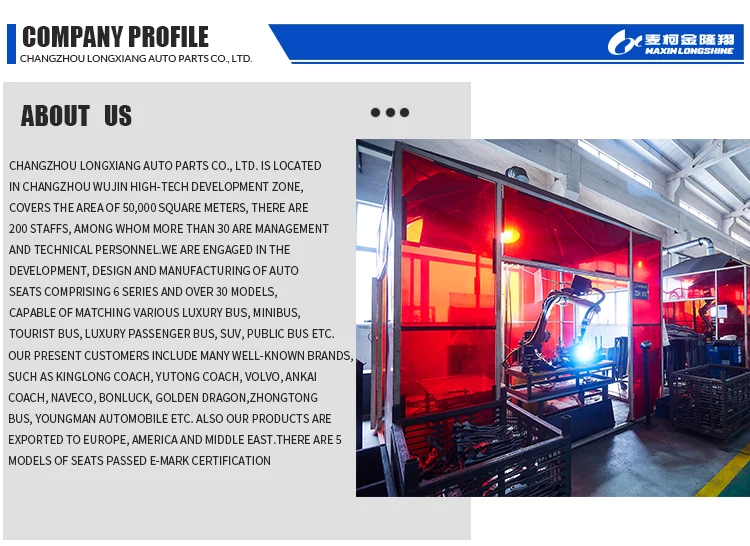 COMPANY PROFILE
CHANGZHOU LONGXIANG AUTO PARTS CO., LTD.

麦柯金隆翔
MAXIN LONGSHINE

ABOUT US

CHANGZHOU LONGXIANG AUTO PARTS CO., LTD. IS LOCATED IN CHANGZHOU WUJIN HIGH-TECH DEVELOPMENT ZONE, COVERS THE AREA OF 50,000 SQUARE METERS, THERE ARE 200 STAFFS, AMONG WHOM MORE THAN 30 ARE MANAGEMENT AND TECHNICAL PERSONNEL.WE ARE ENGAGED IN THE DEVELOPMENT, DESIGN AND MANUFACTURING OF AUTO SEATS COMPRISING 6 SERIES AND OVER 30 MODELS, CAPABLE OF MATCHING VARIOUS LUXURY BUS, MINIBUS, TOURIST BUS, LUXURY PASSENGER BUS, SUV, PUBLIC BUS ETC. OUR PRESENT CUSTOMERS INCLUDE MANY WELL-KNOWN BRANDS, SUCH AS KINGLONG COACH, YUTONG COACH, VOLVO, ANKAI COACH, NAVECO, BONLUCK, GOLDEN DRAGON,ZHONGTONG BUS, YOUNGMAN AUTOMOBILE ETC. ALSO OUR PRODUCTS ARE EXPORTED TO EUROPE, AMERICA AND MIDDLE EAST.THERE ARE 5 MODELS OF SEATS PASSED E-MARK CERTIFICATION